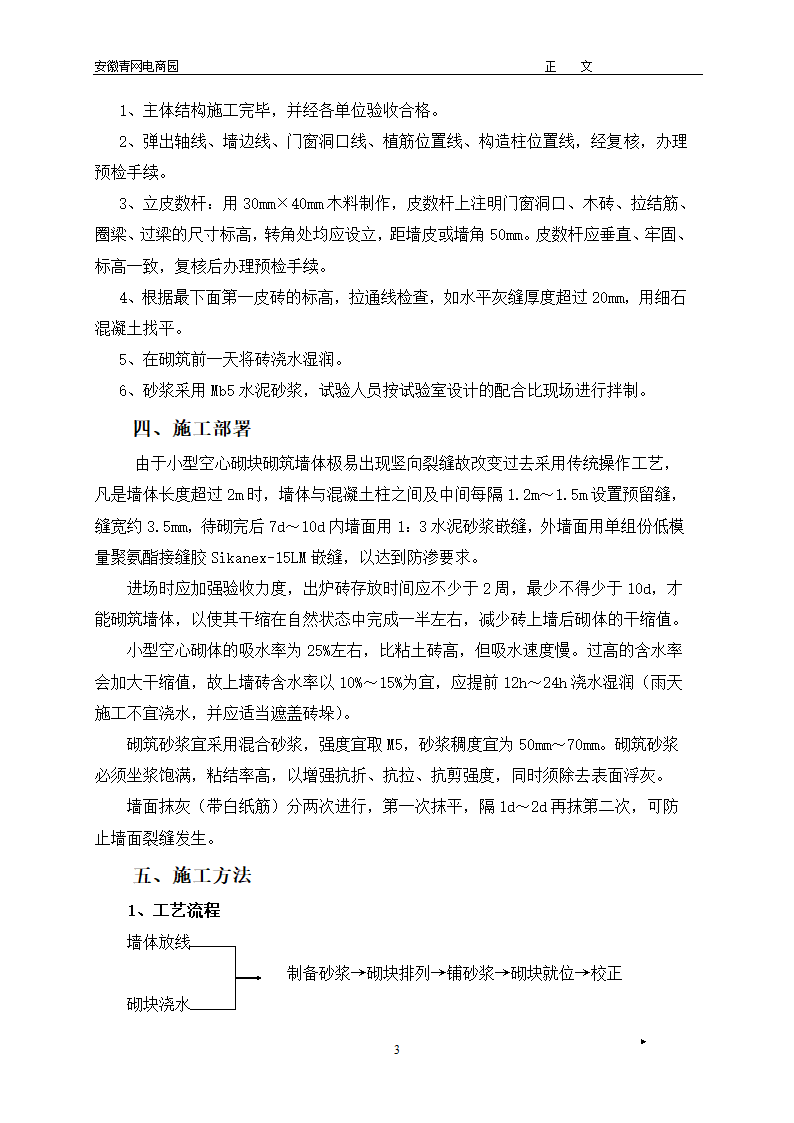 安徽青网电商园　　　　　　　　　　　　　　正　文

1、主体结构施工完毕，并经各单位验收合格。

2、弹出轴线、墙边线、门窗洞口线、植筋位置线、构造柱位置线，经复核，办理预检手续。

3、立皮数杆：用 30mm×40mm 木料制作，皮数杆上注明门窗洞口、木砖、拉结筋、圈梁、过梁的尺寸标高，转角处均应设立，距墙皮或墙角 50mm。皮数杆应垂直、牢固、标高一致，复核后办理预检手续。

4、根据最下面第一皮砖的标高，拉通线检查，如水平灰缝厚度超过 20mm，用细石混凝土找平。

5、在砌筑前一天将砖浇水湿润。

6、砂浆采用 Mb5 水泥砂浆，试验人员按试验室设计的配合比现场进行拌制。

四、施工部署

由于小型空心砌块砌筑墙体极易出现竖向裂缝故改变过去采用传统操作工艺，凡是墙体长度超过 2m 时，墙体与混凝土柱之间及中间每隔 1.2m～1.5m 设置预留缝，缝宽约 3.5mm，待砌完后 7d～10d 内墙面用 1：3 水泥砂浆嵌缝，外墙面用单组份低模量聚氨酯接缝胶 Sikanex-15LM 嵌缝，以达到防渗要求。

进场时应加强验收力度，出炉砖存放时间应不少于 2 周，最少不得少于 10d，才能砌筑墙体，以使其干缩在自然状态中完成一半左右，减少砖上墙后砌体的干缩值。

小型空心砌体的吸水率为 25%左右，比粘土砖高，但吸水速度慢。过高的含水率会加大干缩值，故上墙砖含水率以 10%～15%为宜，应提前 12h～24h 浇水湿润（雨天施工不宜浇水，并应适当遮盖砖垛）。

砌筑砂浆宜采用混合砂浆，强度宜取 M5，砂浆稠度宜为 50mm～70mm。砌筑砂浆必须坐浆饱满，粘结率高，以增强抗折、抗拉、抗剪强度，同时须除去表面浮灰。

墙面抹灰（带白纸筋）分两次进行，第一次抹平，隔 1d～2d 再抹第二次，可防止墙面裂缝发生。

五、施工方法

1、工艺流程

墙体放线

砌块浇水

制备砂浆→砌块排列→铺砂浆→砌块就位→校正

3